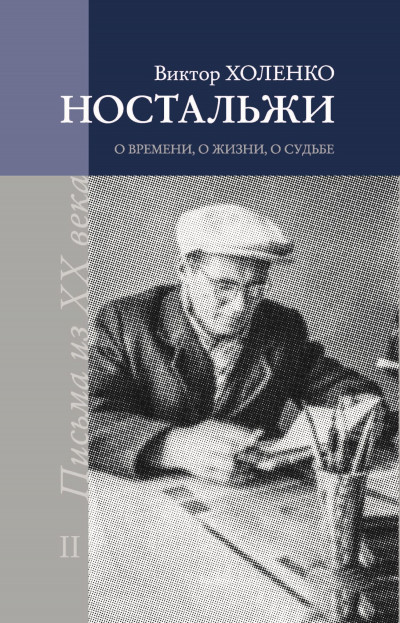 Виктор ХОЛЕНКО
НОСТАЛЬЖИ
О ВРЕМЕНИ, О ЖИЗНИ, О СУДЬБЕ

Письма из XX века

II